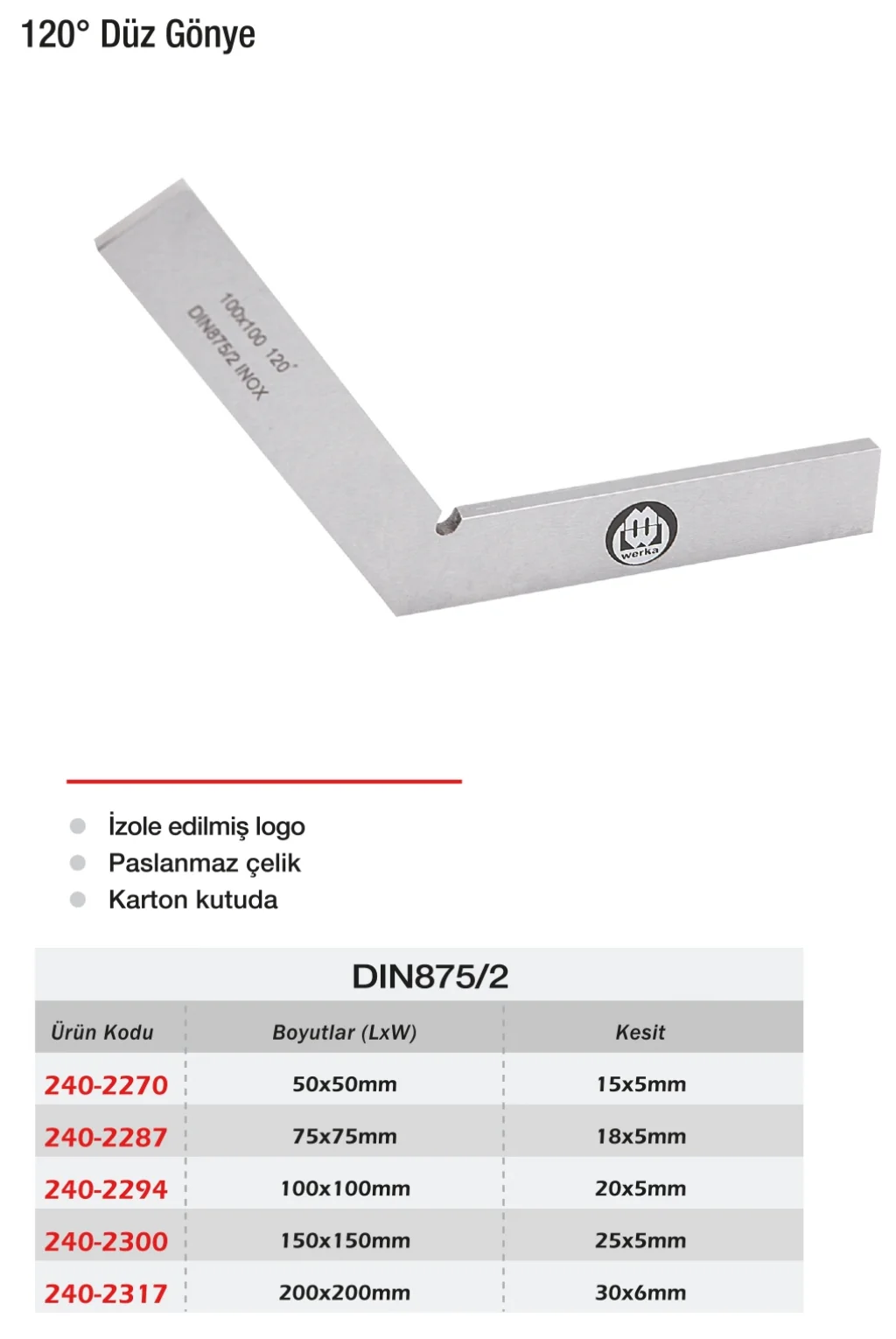 120° Düz Gönye

100x100 120°
DIN875/2 INOX

werka

• İzole edilmiş logo
• Paslanmaz çelik
• Karton kutuda

DIN875/2

| Ürün Kodu | Boyutlar (LxW) | Kesit |
|---|---|---|
| 240-2270 | 50x50mm | 15x5mm |
| 240-2287 | 75x75mm | 18x5mm |
| 240-2294 | 100x100mm | 20x5mm |
| 240-2300 | 150x150mm | 25x5mm |
| 240-2317 | 200x200mm | 30x6mm |